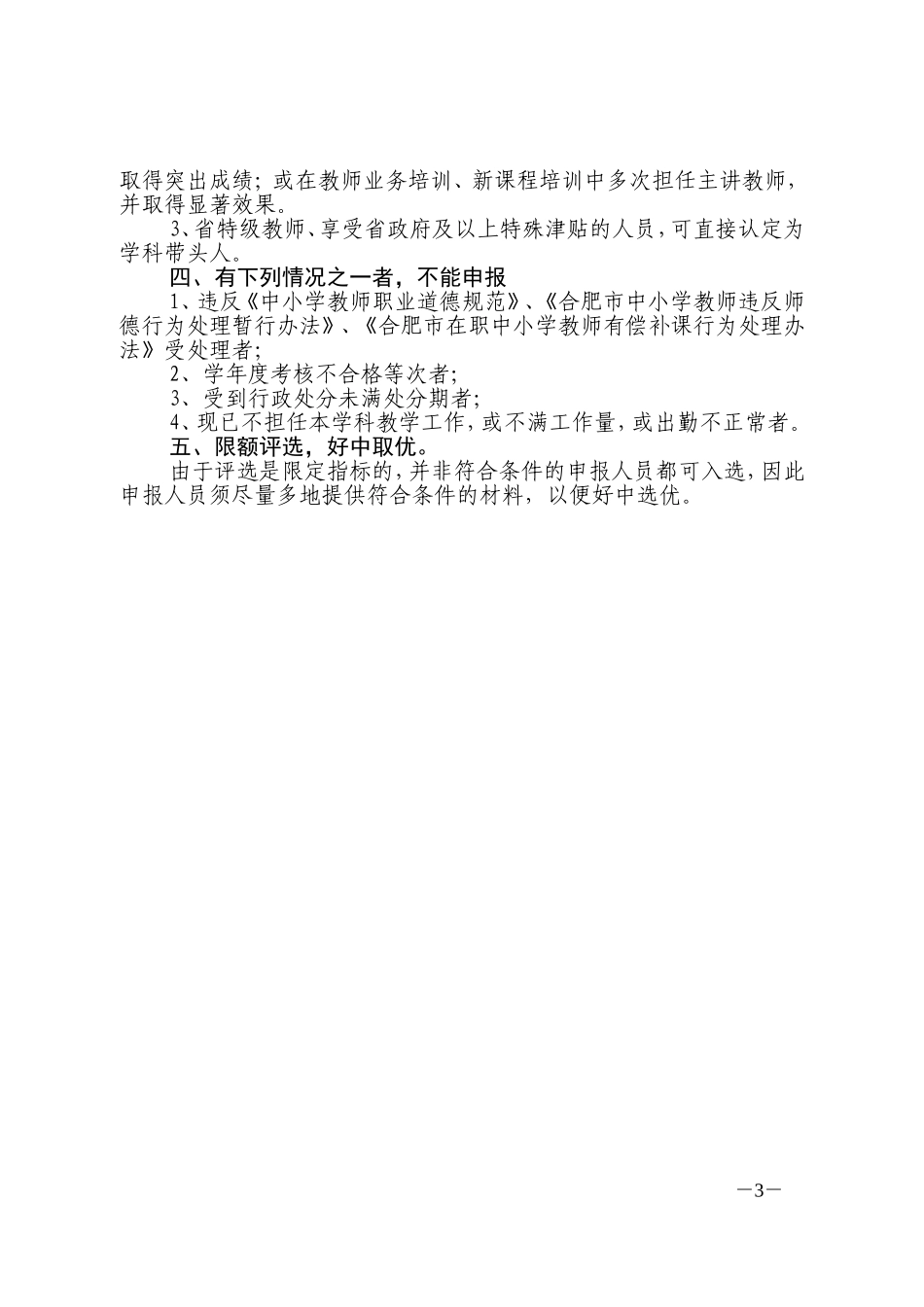 取得突出成绩；或在教师业务培训、新课程培训中多次担任主讲教师，并取得显著效果。

3、省特级教师、享受省政府及以上特殊津贴的人员，可直接认定为学科带头人。

四、有下列情况之一者，不能申报

1、违反《中小学教师职业道德规范》、《合肥市中小学教师违反师德行为处理暂行办法》、《合肥市在职中小学教师有偿补课行为处理办法》受处理者；

2、学年度考核不合格等次者；

3、受到行政处分未满处分期者；

4、现已不担任本学科教学工作，或不满工作量，或出勤不正常者。

五、限额评选，好中取优。

由于评选是限定指标的，并非符合条件的申报人员都可入选，因此申报人员须尽量多地提供符合条件的材料，以便好中选优。

—3—